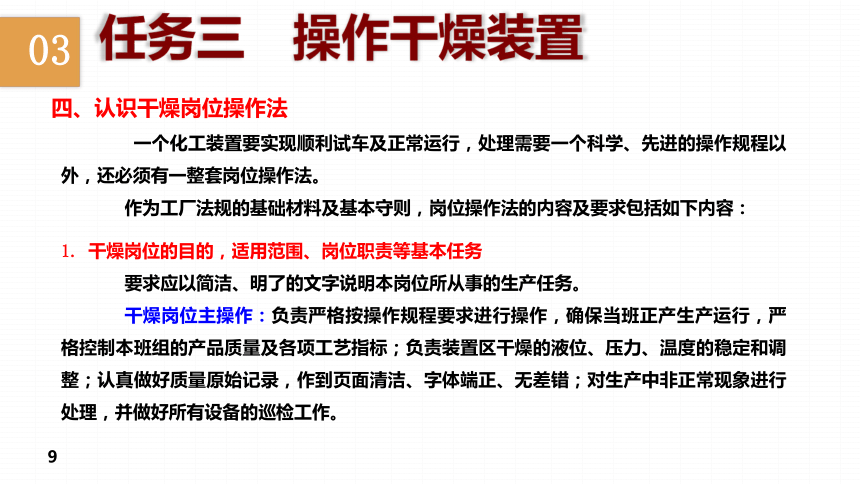 03 任务三　操作干燥装置

四、认识干燥岗位操作法

一个化工装置要实现顺利试车及正常运行，处理需要一个科学、先进的操作规程以外，还必须有一整套岗位操作法。

作为工厂法规的基础材料及基本守则，岗位操作法的内容及要求包括如下内容：

1. 干燥岗位的目的，适用范围、岗位职责等基本任务

要求应以简洁、明了的文字说明本岗位所从事的生产任务。

干燥岗位主操作：负责严格按操作规程要求进行操作，确保当班正产生产运行，严格控制本班组的产品质量及各项工艺指标；负责装置区干燥的液位、压力、温度的稳定和调整；认真做好质量原始记录，作到页面清洁、字体端正、无差错；对生产中非正常现象进行处理，并做好所有设备的巡检工作。

9